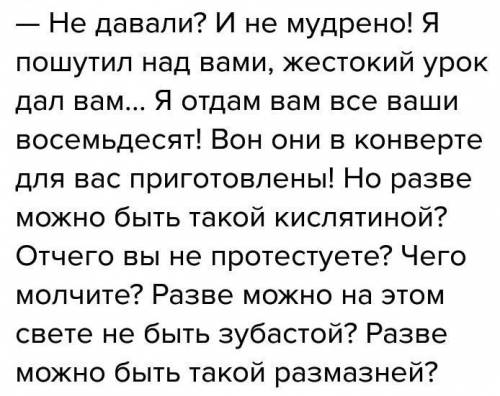 — Не давали? И не мудрено! Я пошутил над вами, жестокий урок дал вам... Я отдам вам все ваши восемьдесят! Вон они в конверте для вас приготовлены! Но разве можно быть такой кислятиной? Отчего вы не протестуете? Чего молчите? Разве можно на этом свете не быть зубастой? Разве можно быть такой размазней?